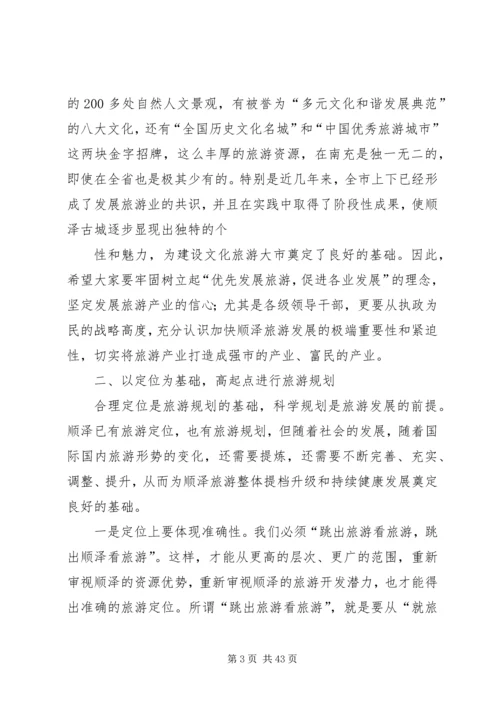 的200多处自然人文景观，有被誉为“多元文化和谐发展典范”的八大文化，还有“全国历史文化名城”和“中国优秀旅游城市”这两块金字招牌，这么丰厚的旅游资源，在南充是独一无二的，即使在全省也是极其少有的。特别是近几年来，全市上下已经形成了发展旅游业的共识，并且在实践中取得了阶段性成果，使顺泽古城逐步显现出独特的个

性和魅力，为建设文化旅游大市奠定了良好的基础。因此，希望大家要牢固树立起“优先发展旅游，促进各业发展”的理念，坚定发展旅游产业的信心；尤其是各级领导干部，更要从执政为民的战略高度，充分认识加快顺泽旅游发展的极端重要性和紧迫性，切实将旅游产业打造成强市的产业、富民的产业。

二、以定位为基础，高起点进行旅游规划

合理定位是旅游规划的基础，科学规划是旅游发展的前提。顺泽已有旅游定位，也有旅游规划，但随着社会的发展，随着国际国内旅游形势的变化，还需要提炼，还需要不断完善、充实、调整、提升，从而为顺泽旅游整体提档升级和持续健康发展奠定良好的基础。

一是定位上要体现准确性。我们必须“跳出旅游看旅游，跳出顺泽看旅游”。这样，才能从更高的层次、更广的范围，重新审视顺泽的资源优势，重新审视顺泽的旅游开发潜力，也才能得出准确的旅游定位。所谓“跳出旅游看旅游”，就是要从“就旅

第3页 共43页